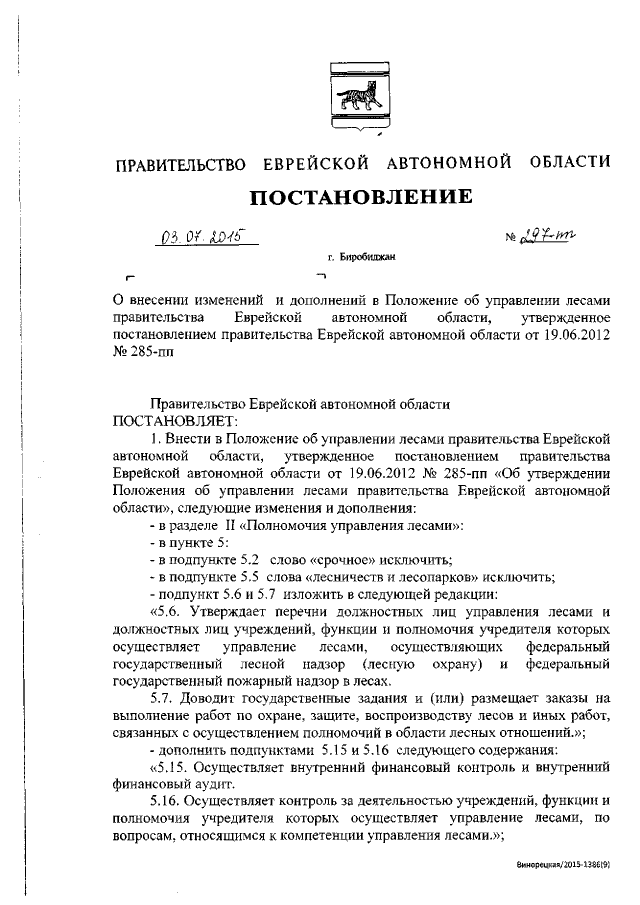 ПРАВИТЕЛЬСТВО ЕВРЕЙСКОЙ АВТОНОМНОЙ ОБЛАСТИ

ПОСТАНОВЛЕНИЕ

03.07.2015 № 297-пп

г. Биробиджан

О внесении изменений и дополнений в Положение об управлении лесами правительства Еврейской автономной области, утвержденное постановлением правительства Еврейской автономной области от 19.06.2012 № 285-пп

Правительство Еврейской автономной области
ПОСТАНОВЛЯЕТ:

1. Внести в Положение об управлении лесами правительства Еврейской автономной области, утвержденное постановлением правительства Еврейской автономной области от 19.06.2012 № 285-пп «Об утверждении Положения об управлении лесами правительства Еврейской автономной области», следующие изменения и дополнения:

- в разделе II «Полномочия управления лесами»:

- в пункте 5:

- в подпункте 5.2 слово «срочное» исключить;

- в подпункте 5.5 слова «лесничеств и лесопарков» исключить;

- подпункт 5.6 и 5.7 изложить в следующей редакции:

«5.6. Утверждает перечни должностных лиц управления лесами и должностных лиц учреждений, функции и полномочия учредителя которых осуществляет управление лесами, осуществляющих федеральный государственный лесной надзор (лесную охрану) и федеральный государственный пожарный надзор в лесах.

5.7. Доводит государственные задания и (или) размещает заказы на выполнение работ по охране, защите, воспроизводству лесов и иных работ, связанных с осуществлением полномочий в области лесных отношений.»;

- дополнить подпунктами 5.15 и 5.16 следующего содержания:

«5.15. Осуществляет внутренний финансовый контроль и внутренний финансовый аудит.

5.16. Осуществляет контроль за деятельностью учреждений, функции и полномочия учредителя которых осуществляет управление лесами, по вопросам, относящимся к компетенции управления лесами.»;

Винорецкая/2015-1386(9)